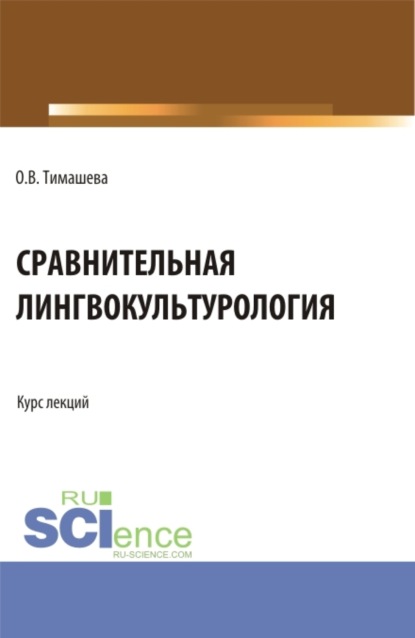 О.В. Тимашева

СРАВНИТЕЛЬНАЯ ЛИНГВОКУЛЬТУРОЛОГИЯ

Курс лекций

RU
SCIence
RU-SCIENCE.COM